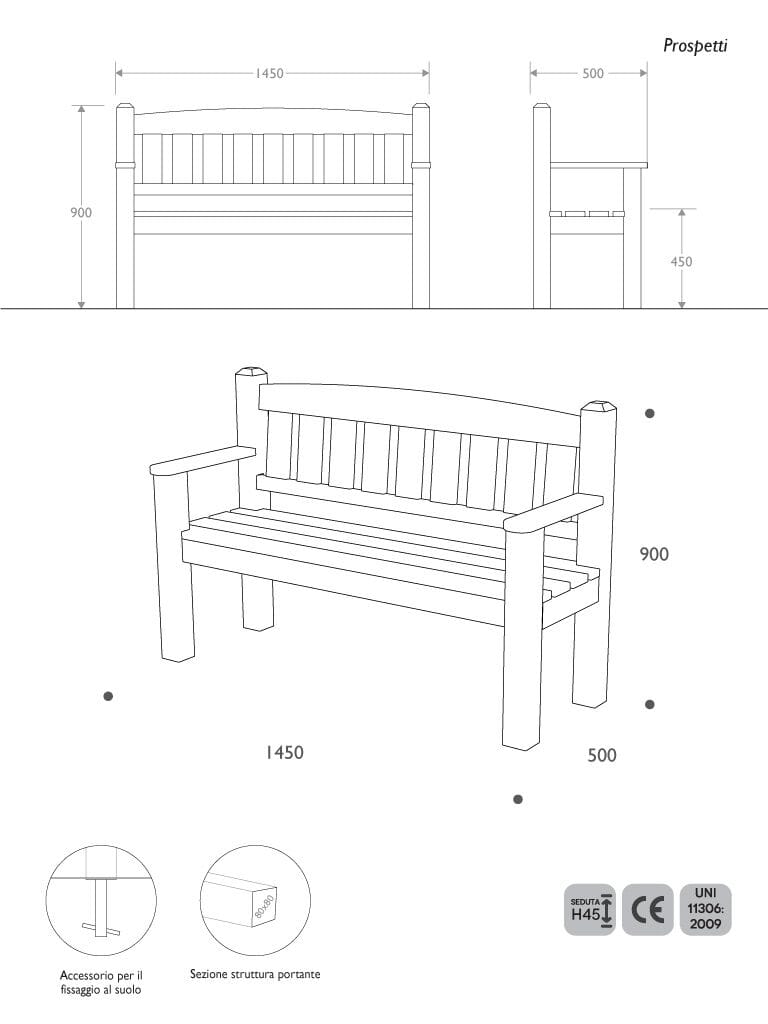 Prospetti

1450

500

900

450

900

1450

500

80x80

Accessorio per il fissaggio al suolo

Sezione struttura portante

SEDUTA H45

CE

UNI 11306: 2009